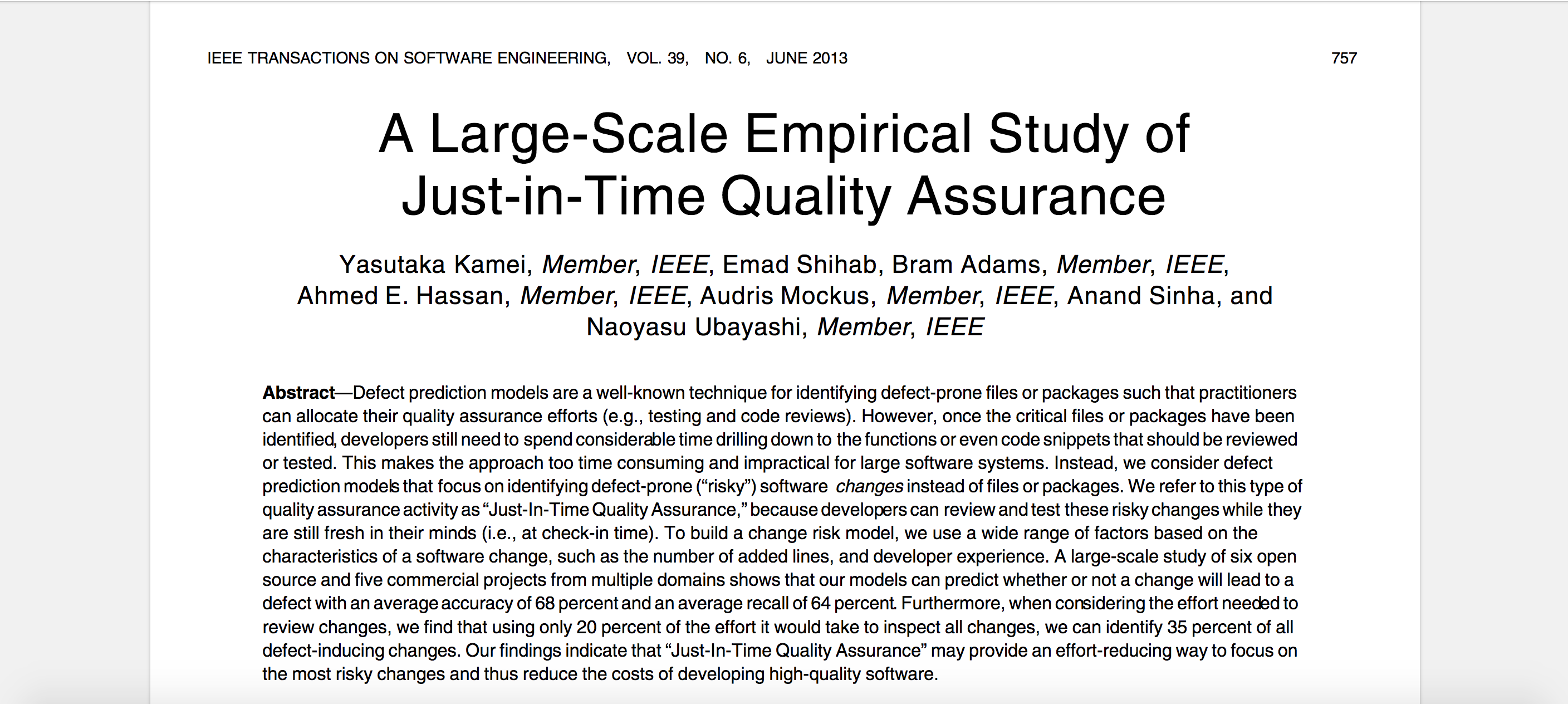 IEEE TRANSACTIONS ON SOFTWARE ENGINEERING, VOL. 39, NO. 6, JUNE 2013 757

A Large-Scale Empirical Study of Just-in-Time Quality Assurance

Yasutaka Kamei, Member, IEEE, Emad Shihab, Bram Adams, Member, IEEE, Ahmed E. Hassan, Member, IEEE, Audris Mockus, Member, IEEE, Anand Sinha, and Naoyasu Ubayashi, Member, IEEE

Abstract—Defect prediction models are a well-known technique for identifying defect-prone files or packages such that practitioners can allocate their quality assurance efforts (e.g., testing and code reviews). However, once the critical files or packages have been identified, developers still need to spend considerable time drilling down to the functions or even code snippets that should be reviewed or tested. This makes the approach too time consuming and impractical for large software systems. Instead, we consider defect prediction models that focus on identifying defect-prone ("risky") software changes instead of files or packages. We refer to this type of quality assurance activity as "Just-In-Time Quality Assurance," because developers can review and test these risky changes while they are still fresh in their minds (i.e., at check-in time). To build a change risk model, we use a wide range of factors based on the characteristics of a software change, such as the number of added lines, and developer experience. A large-scale study of six open source and five commercial projects from multiple domains shows that our models can predict whether or not a change will lead to a defect with an average accuracy of 68 percent and an average recall of 64 percent. Furthermore, when considering the effort needed to review changes, we find that using only 20 percent of the effort it would take to inspect all changes, we can identify 35 percent of all defect-inducing changes. Our findings indicate that "Just-In-Time Quality Assurance" may provide an effort-reducing way to focus on the most risky changes and thus reduce the costs of developing high-quality software.